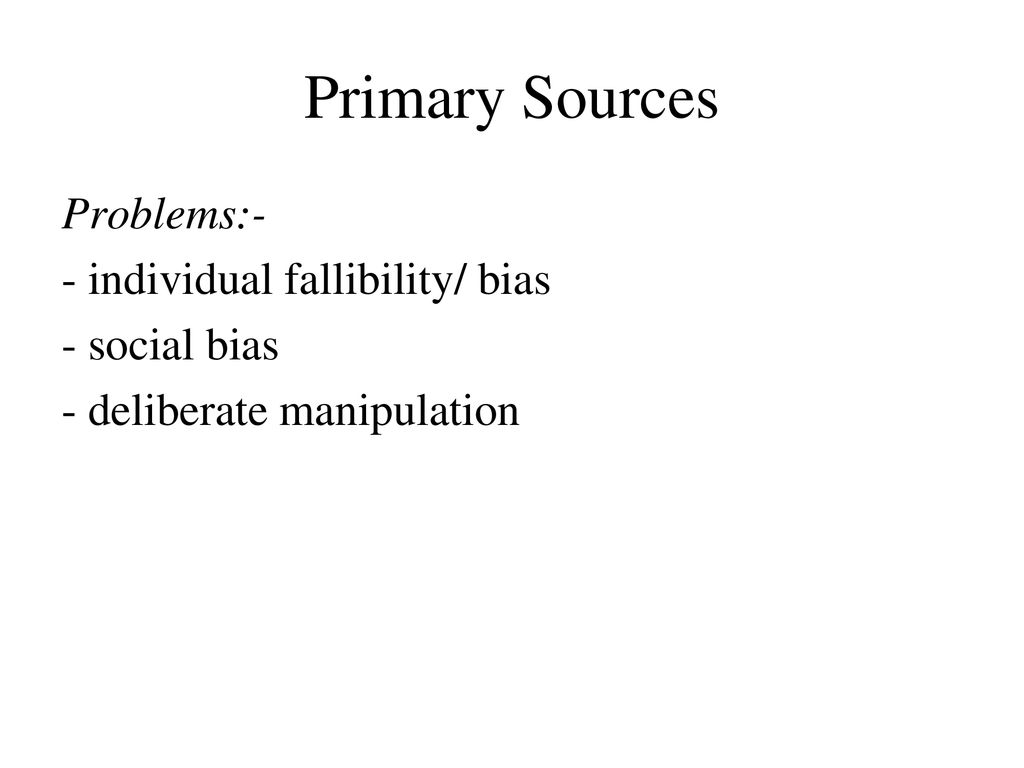 Primary Sources

Problems:-
- individual fallibility/ bias
- social bias
- deliberate manipulation